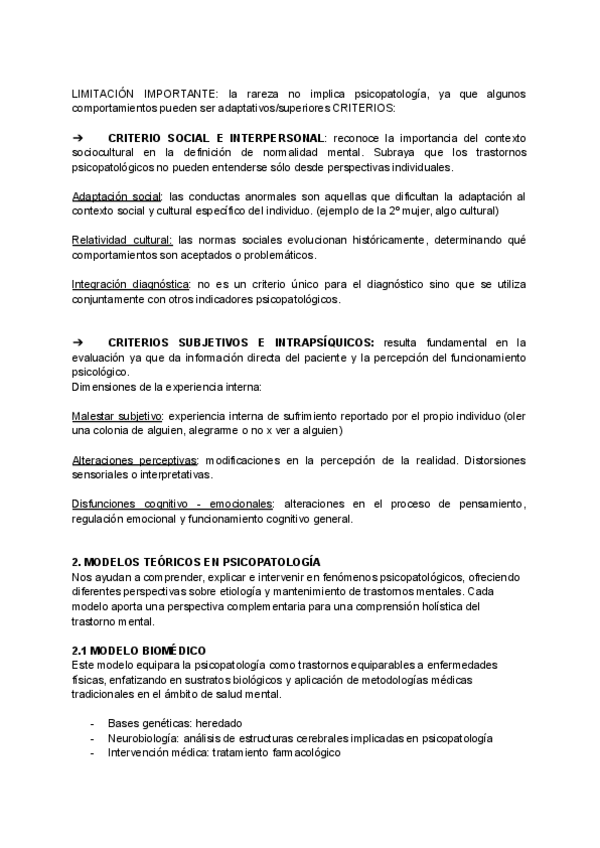 LIMITACIÓN IMPORTANTE: la rareza no implica psicopatología, ya que algunos comportamientos pueden ser adaptativos/superiores CRITERIOS:

➔ CRITERIO SOCIAL E INTERPERSONAL: reconoce la importancia del contexto sociocultural en la definición de normalidad mental. Subraya que los trastornos psicopatológicos no pueden entenderse sólo desde perspectivas individuales.

Adaptación social: las conductas anormales son aquellas que dificultan la adaptación al contexto social y cultural específico del individuo. (ejemplo de la 2º mujer, algo cultural)

Relatividad cultural: las normas sociales evolucionan históricamente, determinando qué comportamientos son aceptados o problemáticos.

Integración diagnóstica: no es un criterio único para el diagnóstico sino que se utiliza conjuntamente con otros indicadores psicopatológicos.

➔ CRITERIOS SUBJETIVOS E INTRAPSÍQUICOS: resulta fundamental en la evaluación ya que da información directa del paciente y la percepción del funcionamiento psicológico.
Dimensiones de la experiencia interna:

Malestar subjetivo: experiencia interna de sufrimiento reportado por el propio individuo (oler una colonia de alguien, alegrarme o no x ver a alguien)

Alteraciones perceptivas: modificaciones en la percepción de la realidad. Distorsiones sensoriales o interpretativas.

Disfunciones cognitivo - emocionales: alteraciones en el proceso de pensamiento, regulación emocional y funcionamiento cognitivo general.

2. MODELOS TEÓRICOS EN PSICOPATOLOGÍA
Nos ayudan a comprender, explicar e intervenir en fenómenos psicopatológicos, ofreciendo diferentes perspectivas sobre etiología y mantenimiento de trastornos mentales. Cada modelo aporta una perspectiva complementaria para una comprensión holística del trastorno mental.

2.1 MODELO BIOMÉDICO
Este modelo equipara la psicopatología como trastornos equiparables a enfermedades físicas, enfatizando en sustratos biológicos y aplicación de metodologías médicas tradicionales en el ámbito de salud mental.

- Bases genéticas: heredado
- Neurobiología: análisis de estructuras cerebrales implicadas en psicopatología
- Intervención médica: tratamiento farmacológico